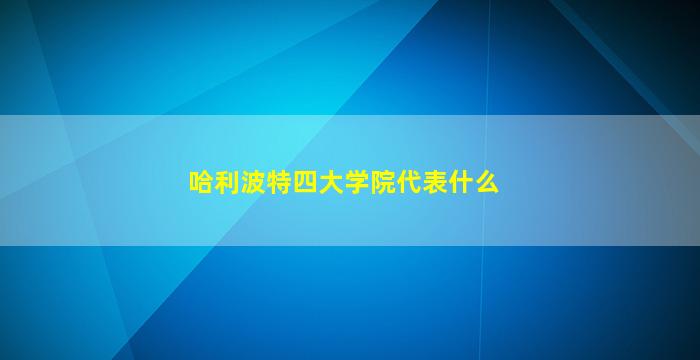 哈利波特四大学院代表什么